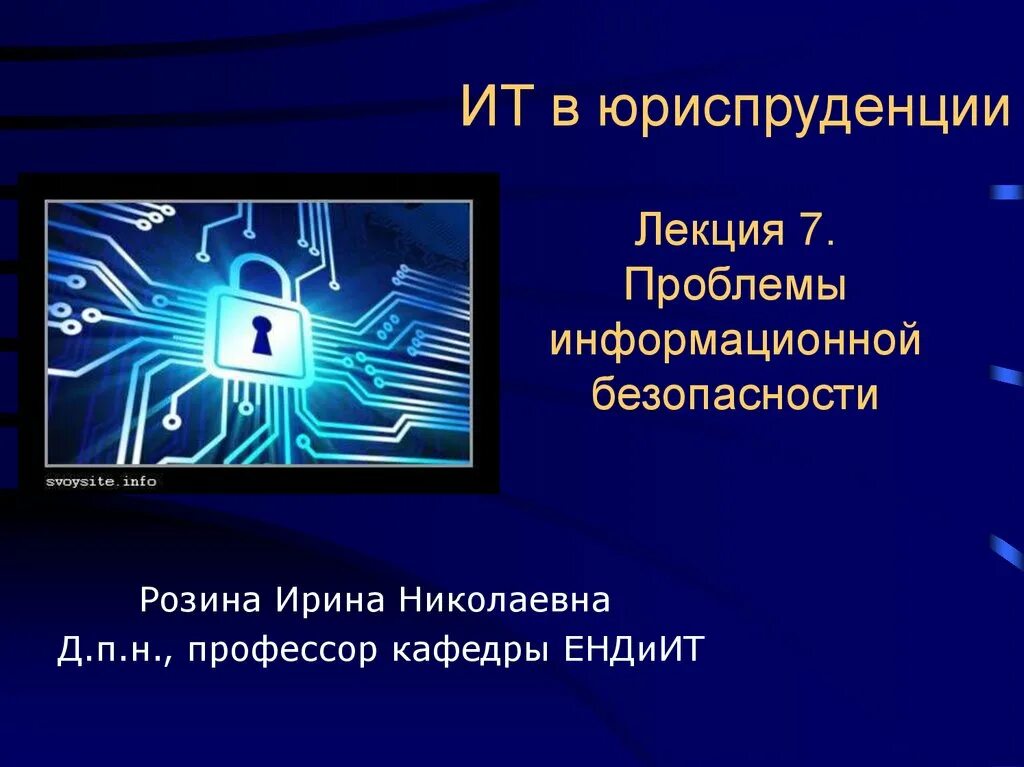 ИТ в юриспруденции

svoysite.info

Лекция 7. Проблемы информационной безопасности

Розина Ирина Николаевна
Д.п.н., профессор кафедры ЕНДиИТ